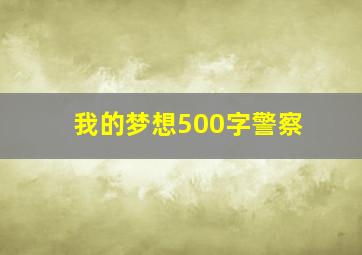 我的梦想500字警察